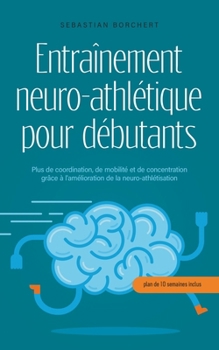 SEBASTIAN BORCHERT

Entraînement neuro-athlétique pour débutants

Plus de coordination, de mobilité et de concentration grâce à l'amélioration de la neuro-athlétisation

plan de 10 semaines inclus